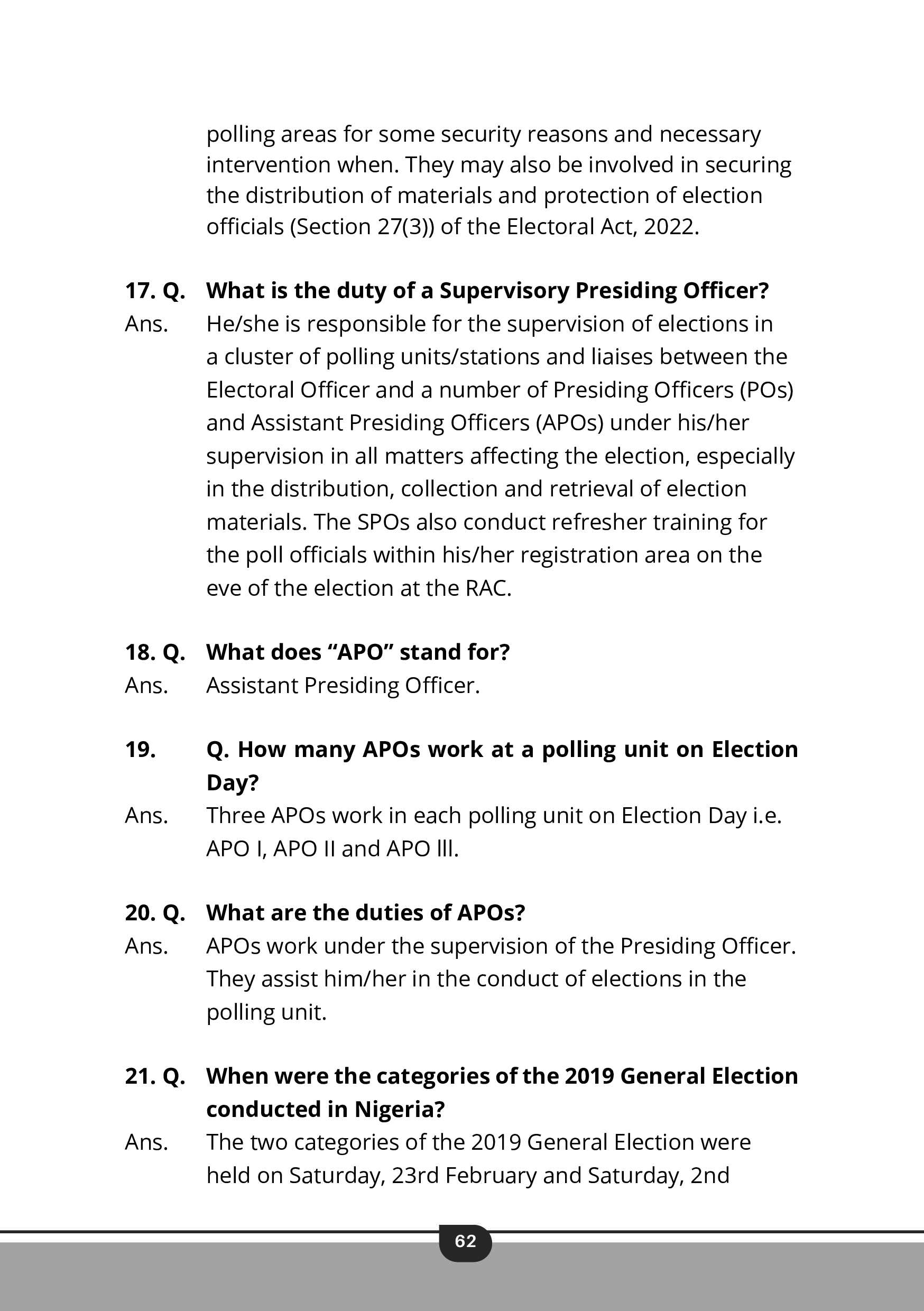 polling areas for some security reasons and necessary intervention when. They may also be involved in securing the distribution of materials and protection of election officials (Section 27(3)) of the Electoral Act, 2022.

17. Q. What is the duty of a Supervisory Presiding Officer?
Ans. He/she is responsible for the supervision of elections in a cluster of polling units/stations and liaises between the Electoral Officer and a number of Presiding Officers (POs) and Assistant Presiding Officers (APOs) under his/her supervision in all matters affecting the election, especially in the distribution, collection and retrieval of election materials. The SPOs also conduct refresher training for the poll officials within his/her registration area on the eve of the election at the RAC.

18. Q. What does “APO” stand for?
Ans. Assistant Presiding Officer.

19. Q. How many APOs work at a polling unit on Election Day?
Ans. Three APOs work in each polling unit on Election Day i.e. APO I, APO II and APO lll.

20. Q. What are the duties of APOs?
Ans. APOs work under the supervision of the Presiding Officer. They assist him/her in the conduct of elections in the polling unit.

21. Q. When were the categories of the 2019 General Election conducted in Nigeria?
Ans. The two categories of the 2019 General Election were held on Saturday, 23rd February and Saturday, 2nd

62